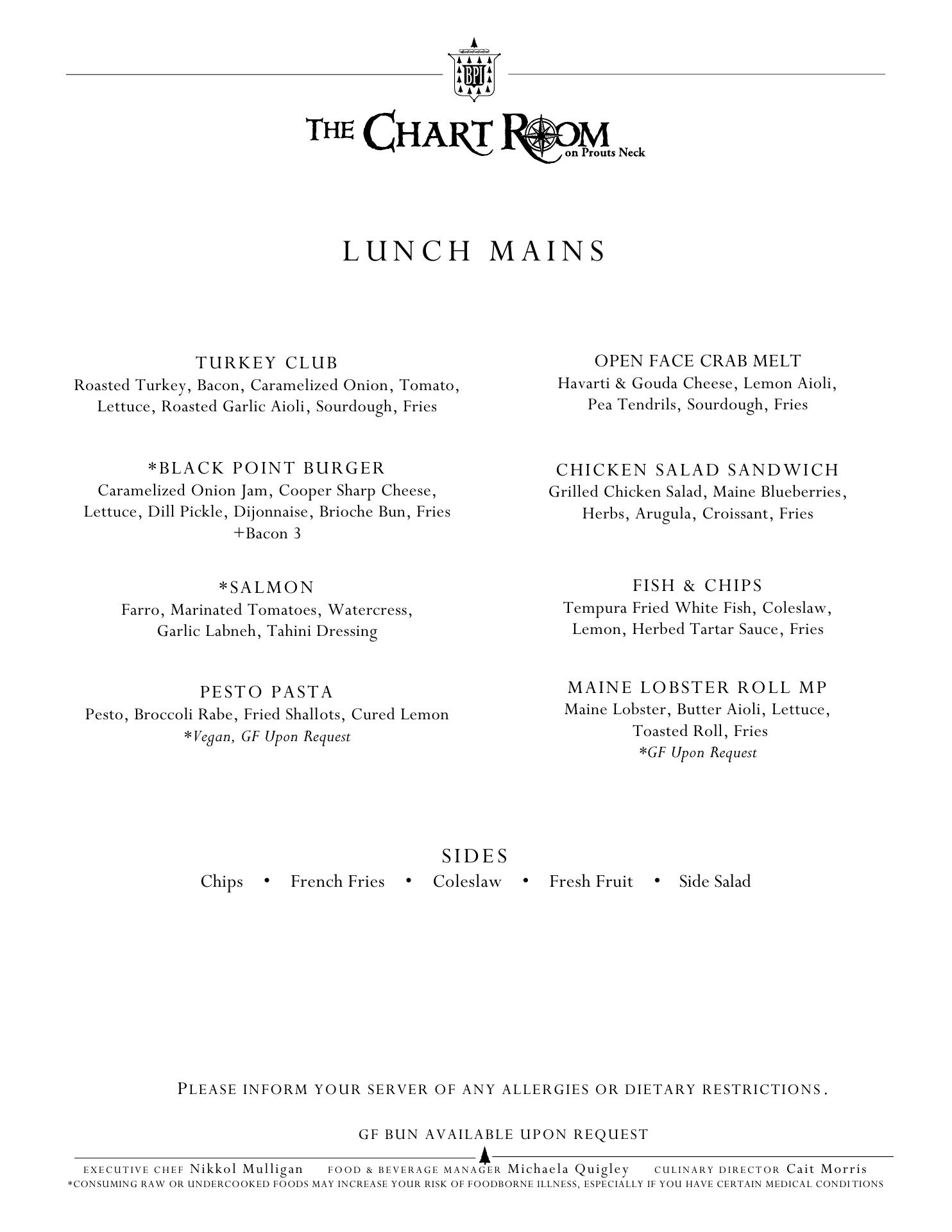 BPI

THE CHART ROOM on Prouts Neck

LUNCH MAINS

TURKEY CLUB
Roasted Turkey, Bacon, Caramelized Onion, Tomato, Lettuce, Roasted Garlic Aioli, Sourdough, Fries

*BLACK POINT BURGER
Caramelized Onion Jam, Cooper Sharp Cheese, Lettuce, Dill Pickle, Dijonnaise, Brioche Bun, Fries
+Bacon 3

*SALMON
Farro, Marinated Tomatoes, Watercress, Garlic Labneh, Tahini Dressing

PESTO PASTA
Pesto, Broccoli Rabe, Fried Shallots, Cured Lemon
*Vegan, GF Upon Request

OPEN FACE CRAB MELT
Havarti & Gouda Cheese, Lemon Aioli, Pea Tendrils, Sourdough, Fries

CHICKEN SALAD SANDWICH
Grilled Chicken Salad, Maine Blueberries, Herbs, Arugula, Croissant, Fries

FISH & CHIPS
Tempura Fried White Fish, Coleslaw, Lemon, Herbed Tartar Sauce, Fries

MAINE LOBSTER ROLL MP
Maine Lobster, Butter Aioli, Lettuce, Toasted Roll, Fries
*GF Upon Request

SIDES
Chips • French Fries • Coleslaw • Fresh Fruit • Side Salad

PLEASE INFORM YOUR SERVER OF ANY ALLERGIES OR DIETARY RESTRICTIONS.

GF BUN AVAILABLE UPON REQUEST

EXECUTIVE CHEF Nikkol Mulligan FOOD & BEVERAGE MANAGER Michaela Quigley CULINARY DIRECTOR Cait Morris
*CONSUMING RAW OR UNDERCOOKED FOODS MAY INCREASE YOUR RISK OF FOODBORNE ILLNESS, ESPECIALLY IF YOU HAVE CERTAIN MEDICAL CONDITIONS